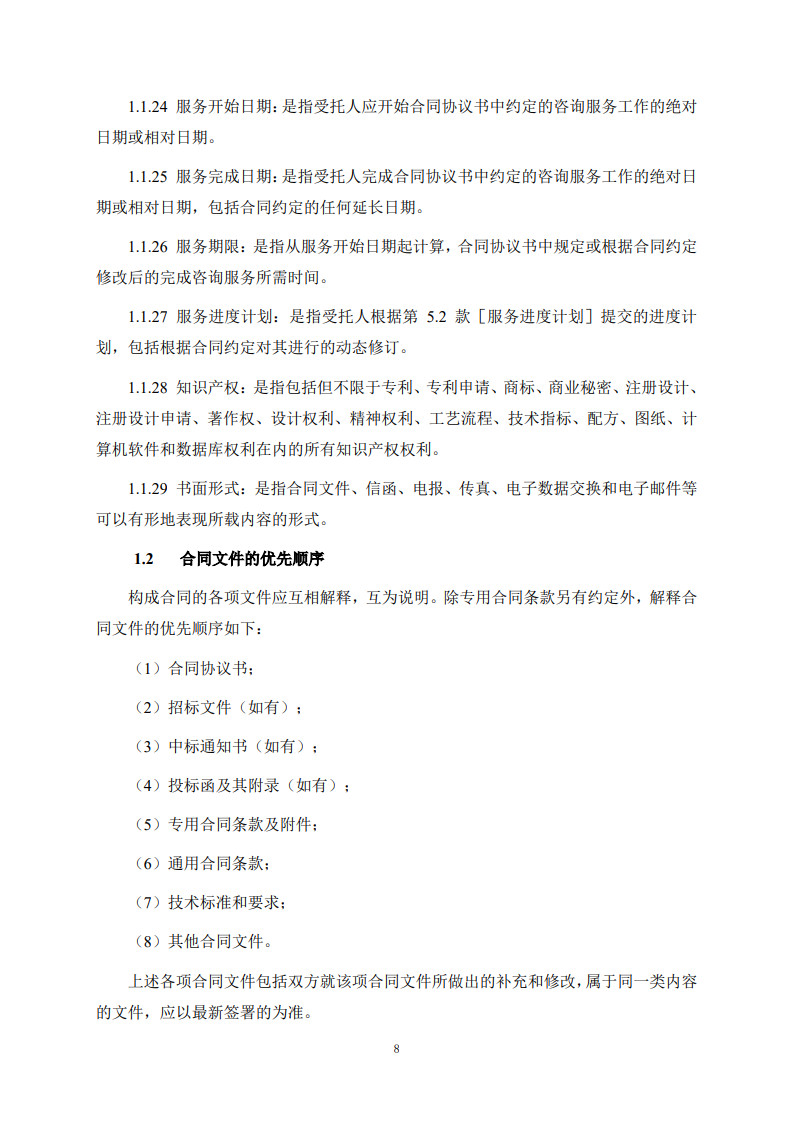 1.1.24 服务开始日期：是指受托人应开始合同协议书中约定的咨询服务工作的绝对日期或相对日期。

1.1.25 服务完成日期：是指受托人完成合同协议书中约定的咨询服务工作的绝对日期或相对日期，包括合同约定的任何延长日期。

1.1.26 服务期限：是指从服务开始日期起计算，合同协议书中规定或根据合同约定修改后的完成咨询服务所需时间。

1.1.27 服务进度计划：是指受托人根据第 5.2 款［服务进度计划］提交的进度计划，包括根据合同约定对其进行的动态修订。

1.1.28 知识产权：是指包括但不限于专利、专利申请、商标、商业秘密、注册设计、注册设计申请、著作权、设计权利、精神权利、工艺流程、技术指标、配方、图纸、计算机软件和数据库权利在内的所有知识产权权利。

1.1.29 书面形式：是指合同文件、信函、电报、传真、电子数据交换和电子邮件等可以有形地表现所载内容的形式。

1.2 合同文件的优先顺序

构成合同的各项文件应互相解释，互为说明。除专用合同条款另有约定外，解释合同文件的优先顺序如下：

（1）合同协议书；

（2）招标文件（如有）；

（3）中标通知书（如有）；

（4）投标函及其附录（如有）；

（5）专用合同条款及附件；

（6）通用合同条款；

（7）技术标准和要求；

（8）其他合同文件。

上述各项合同文件包括双方就该项合同文件所做出的补充和修改，属于同一类内容的文件，应以最新签署的为准。

8